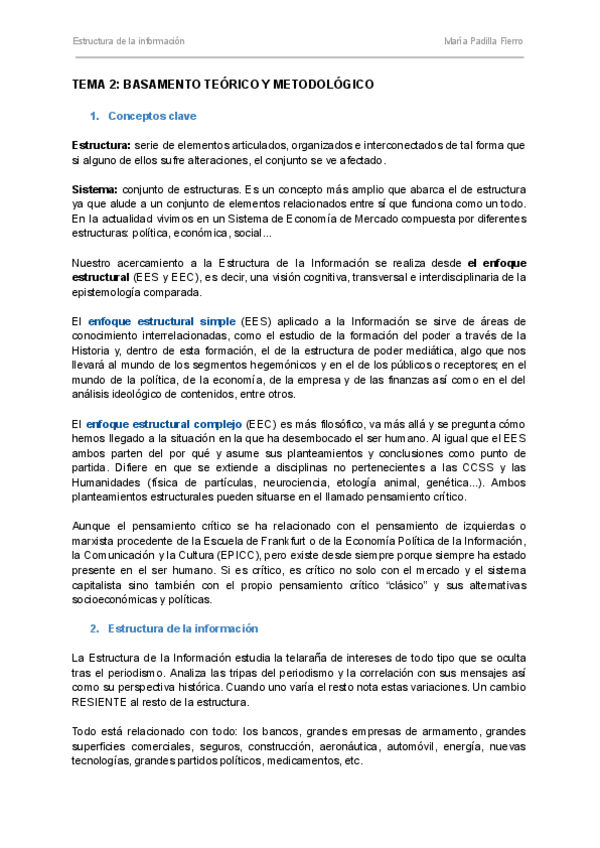 Estructura de la información

María Padilla Fierro

TEMA 2: BASAMENTO TEÓRICO Y METODOLÓGICO

1. Conceptos clave

Estructura: serie de elementos articulados, organizados e interconectados de tal forma que si alguno de ellos sufre alteraciones, el conjunto se ve afectado.

Sistema: conjunto de estructuras. Es un concepto más amplio que abarca el de estructura ya que alude a un conjunto de elementos relacionados entre sí que funciona como un todo. En la actualidad vivimos en un Sistema de Economía de Mercado compuesta por diferentes estructuras: política, económica, social...

Nuestro acercamiento a la Estructura de la Información se realiza desde el enfoque estructural (EES y EEC), es decir, una visión cognitiva, transversal e interdisciplinaria de la epistemología comparada.

El enfoque estructural simple (EES) aplicado a la Información se sirve de áreas de conocimiento interrelacionadas, como el estudio de la formación del poder a través de la Historia y, dentro de esta formación, el de la estructura de poder mediática, algo que nos llevará al mundo de los segmentos hegemónicos y en el de los públicos o receptores; en el mundo de la política, de la economía, de la empresa y de las finanzas así como en el del análisis ideológico de contenidos, entre otros.

El enfoque estructural complejo (EEC) es más filosófico, va más allá y se pregunta cómo hemos llegado a la situación en la que ha desembocado el ser humano. Al igual que el EES ambos parten del por qué y asume sus planteamientos y conclusiones como punto de partida. Difiere en que se extiende a disciplinas no pertenecientes a las CCSS y las Humanidades (física de partículas, neurociencia, etología animal, genética...). Ambos planteamientos estructurales pueden situarse en el llamado pensamiento crítico.

Aunque el pensamiento crítico se ha relacionado con el pensamiento de izquierdas o marxista procedente de la Escuela de Frankfurt o de la Economía Política de la Información, la Comunicación y la Cultura (EPICC), pero existe desde siempre porque siempre ha estado presente en el ser humano. Si es crítico, es crítico no solo con el mercado y el sistema capitalista sino también con el propio pensamiento crítico "clásico" y sus alternativas socioeconómicas y políticas.

2. Estructura de la información

La Estructura de la Información estudia la telaraña de intereses de todo tipo que se oculta tras el periodismo. Analiza las tripas del periodismo y la correlación con sus mensajes así como su perspectiva histórica. Cuando uno varía el resto nota estas variaciones. Un cambio RESIENTE al resto de la estructura.

Todo está relacionado con todo: los bancos, grandes empresas de armamento, grandes superficies comerciales, seguros, construcción, aeronáutica, automóvil, energía, nuevas tecnologías, grandes partidos políticos, medicamentos, etc.